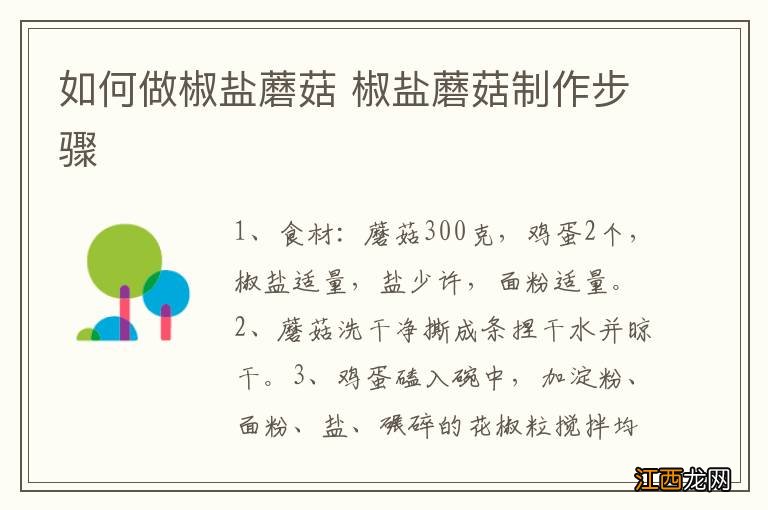 如何做椒盐蘑菇 椒盐蘑菇制作步骤

1、食材：蘑菇300克，鸡蛋2个，椒盐适量，盐少许，面粉适量。2、蘑菇洗干净撕成条捏干水并晾干。3、鸡蛋磕入碗中，加淀粉、面粉、盐、碾碎的花椒粒搅拌均

江西龙网